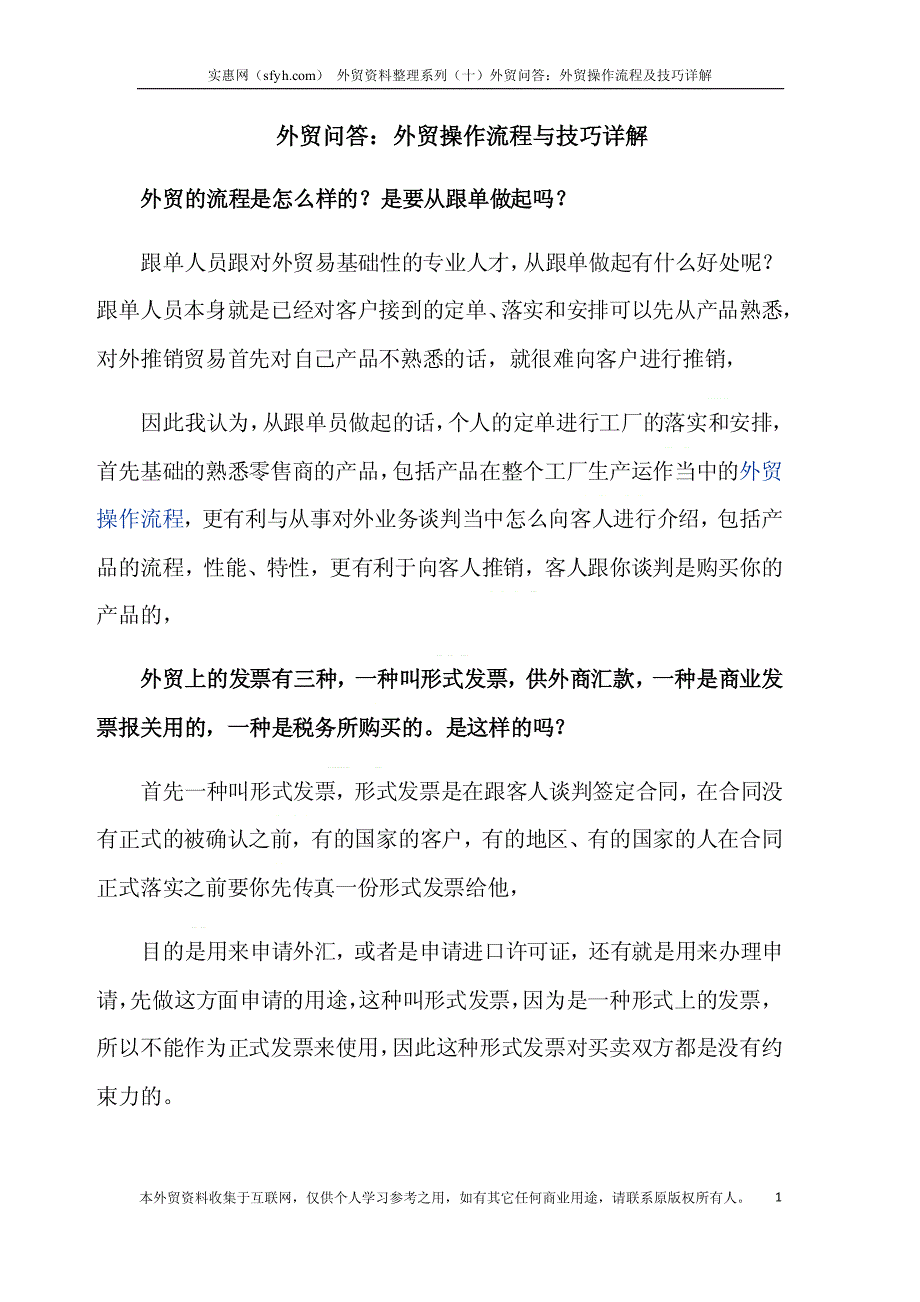 实惠网（sfyh.com） 外贸资料整理系列（十）外贸问答：外贸操作流程及技巧详解

外贸问答：外贸操作流程与技巧详解

外贸的流程是怎么样的？是要从跟单做起吗？

跟单人员跟对外贸易基础性的专业人才，从跟单做起有什么好处呢？跟单人员本身就是已经对客户接到的定单、落实和安排可以先从产品熟悉，对外推销贸易首先对自己产品不熟悉的话，就很难向客户进行推销，

因此我认为，从跟单员做起的话，个人的定单进行工厂的落实和安排，首先基础的熟悉零售商的产品，包括产品在整个工厂生产运作当中的外贸操作流程，更有利与从事对外业务谈判当中怎么向客人进行介绍，包括产品的流程，性能、特性，更有利于向客人推销，客人跟你谈判是购买你的产品的，

外贸上的发票有三种，一种叫形式发票，供外商汇款，一种是商业发票报关用的，一种是税务所购买的。是这样的吗？

首先一种叫形式发票，形式发票是在跟客人谈判签定合同，在合同没有正式的被确认之前，有的国家的客户，有的地区、有的国家的人在合同正式落实之前要你先传真一份形式发票给他，

目的是用来申请外汇，或者是申请进口许可证，还有就是用来办理申请，先做这方面申请的用途，这种叫形式发票，因为是一种形式上的发票，所以不能作为正式发票来使用，因此这种形式发票对买卖双方都是没有约束力的。

本外贸资料收集于互联网，仅供个人学习参考之用，如有其它任何商业用途，请联系原版权所有人。 1